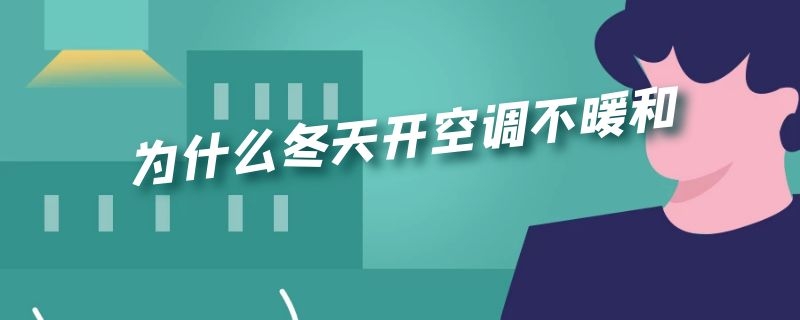 为什么冬天开空调不暖和